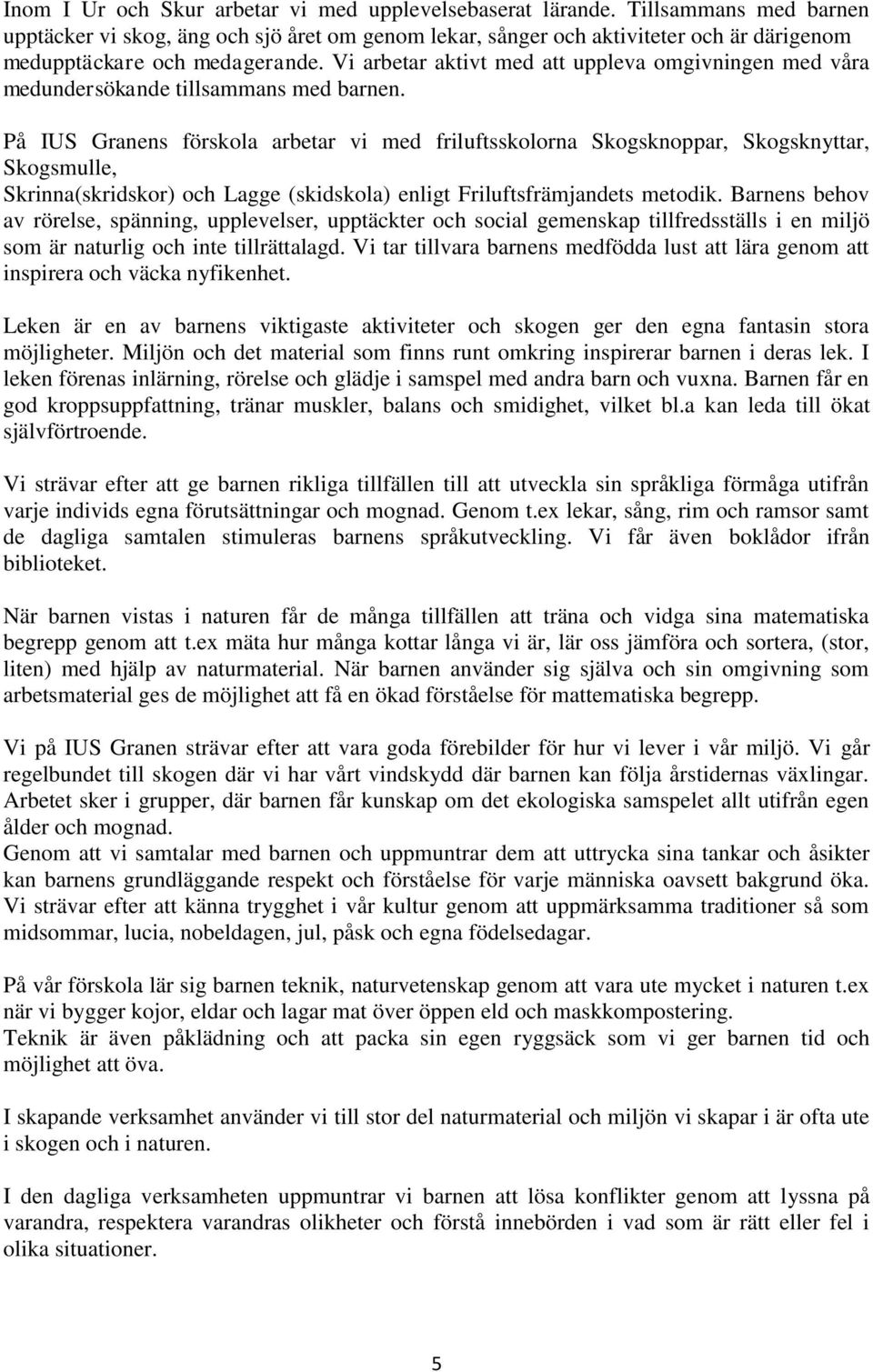 Inom I Ur och Skur arbetar vi med upplevelsebaserat lärande. Tillsammans med barnen upptäcker vi skog, äng och sjö året om genom lekar, sånger och aktiviteter och är därigenom medupptäckare och medagerande. Vi arbetar aktivt med att uppleva omgivningen med våra medundersökande tillsammans med barnen.

På IUS Granens förskola arbetar vi med friluftsskolorna Skogsknoppar, Skogsknyttar, Skogsmulle,
Skrinna(skridskor) och Lagge (skidskola) enligt Friluftsfrämjandets metodik. Barnens behov av rörelse, spänning, upplevelser, upptäckter och social gemenskap tillfredsställs i en miljö som är naturlig och inte tillrättalagd. Vi tar tillvara barnens medfödda lust att lära genom att inspirera och väcka nyfikenhet.

Leken är en av barnens viktigaste aktiviteter och skogen ger den egna fantasin stora möjligheter. Miljön och det material som finns runt omkring inspirerar barnen i deras lek. I leken förenas inlärning, rörelse och glädje i samspel med andra barn och vuxna. Barnen får en god kroppsuppfattning, tränar muskler, balans och smidighet, vilket bl.a kan leda till ökat självförtroende.

Vi strävar efter att ge barnen rikliga tillfällen till att utveckla sin språkliga förmåga utifrån varje individs egna förutsättningar och mognad. Genom t.ex lekar, sång, rim och ramsor samt de dagliga samtalen stimuleras barnens språkutveckling. Vi får även boklådor ifrån biblioteket.

När barnen vistas i naturen får de många tillfällen att träna och vidga sina matematiska begrepp genom att t.ex mäta hur många kottar långa vi är, lär oss jämföra och sortera, (stor, liten) med hjälp av naturmaterial. När barnen använder sig själva och sin omgivning som arbetsmaterial ges de möjlighet att få en ökad förståelse för mattematiska begrepp.

Vi på IUS Granen strävar efter att vara goda förebilder för hur vi lever i vår miljö. Vi går regelbundet till skogen där vi har vårt vindskydd där barnen kan följa årstidernas växlingar. Arbetet sker i grupper, där barnen får kunskap om det ekologiska samspelet allt utifrån egen ålder och mognad.
Genom att vi samtalar med barnen och uppmuntrar dem att uttrycka sina tankar och åsikter kan barnens grundläggande respekt och förståelse för varje människa oavsett bakgrund öka. Vi strävar efter att känna trygghet i vår kultur genom att uppmärksamma traditioner så som midsommar, lucia, nobeldagen, jul, påsk och egna födelsedagar.

På vår förskola lär sig barnen teknik, naturvetenskap genom att vara ute mycket i naturen t.ex när vi bygger kojor, eldar och lagar mat över öppen eld och maskkompostering.
Teknik är även påklädning och att packa sin egen ryggsäck som vi ger barnen tid och möjlighet att öva.

I skapande verksamhet använder vi till stor del naturmaterial och miljön vi skapar i är ofta ute i skogen och i naturen.

I den dagliga verksamheten uppmuntrar vi barnen att lösa konflikter genom att lyssna på varandra, respektera varandras olikheter och förstå innebörden i vad som är rätt eller fel i olika situationer.

5